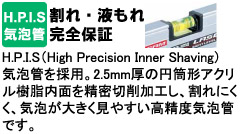 H.P.I.S
気泡管

割れ・液もれ
完全保証

H.P.I.S（High Precision Inner Shaving）気泡管を採用。2.5mm厚の円筒形アクリル樹脂内面を精密切削加工し、割れにくく、気泡が大きく見やすい高精度気泡管です。